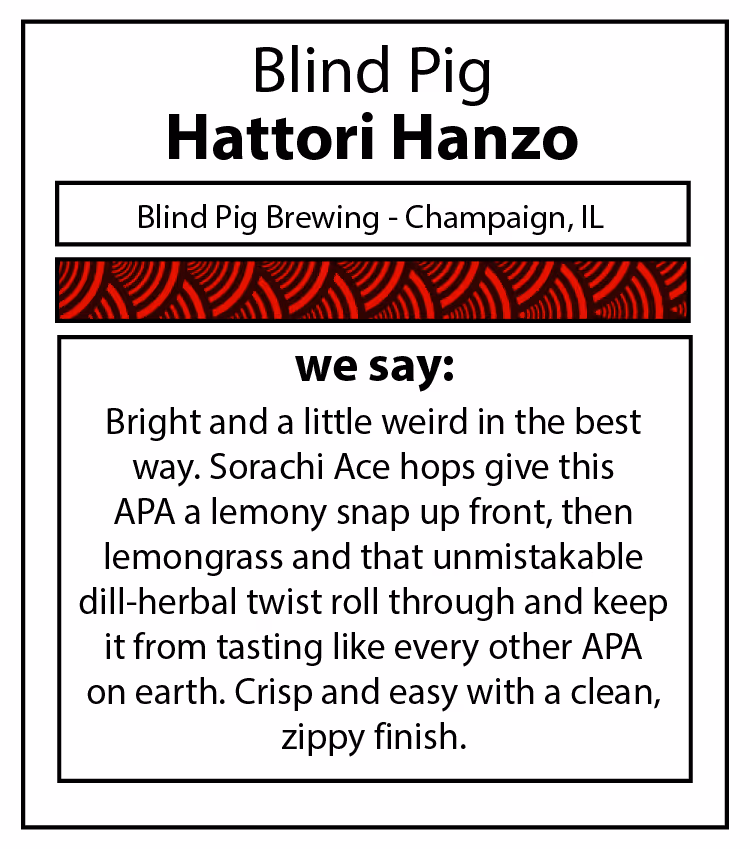 Blind Pig
Hattori Hanzo

Blind Pig Brewing - Champaign, IL

we say:

Bright and a little weird in the best way. Sorachi Ace hops give this APA a lemony snap up front, then lemongrass and that unmistakable dill-herbal twist roll through and keep it from tasting like every other APA on earth. Crisp and easy with a clean, zippy finish.